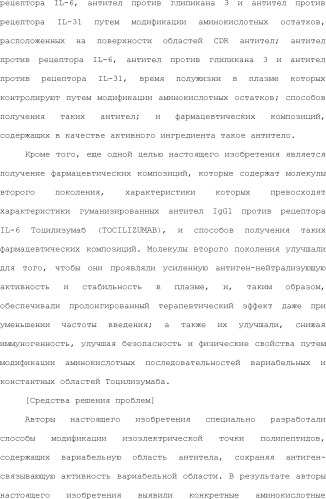 рецептора IL-6, антител против глипикана 3 и антител против рецептора IL-31 путем модификации аминокислотных остатков, расположенных на поверхности областей CDR антител; антител против рецептора IL-6, антител против глипикана 3 и антител против рецептора IL-31, время полужизни в плазме которых контролируют путем модификации аминокислотных остатков; способов получения таких антител; и фармацевтических композиций, содержащих в качестве активного ингредиента такое антитело.

Кроме того, еще одной целью настоящего изобретения является получение фармацевтических композиций, которые содержат молекулы второго поколения, характеристики которых превосходят характеристики гуманизированных антител IgG1 против рецептора IL-6 Тоцилизумаб (TOCILIZUMAB), и способов получения таких фармацевтических композиций. Молекулы второго поколения улучшали для того, чтобы они проявляли усиленную антиген-нейтрализующую активность и стабильность в плазме, и, таким образом, обеспечивали пролонгированный терапевтический эффект даже при уменьшении частоты введения; а также их улучшали, снижая иммуногенность, улучшая безопасность и физические свойства путем модификации аминокислотных последовательностей вариабельных и константных областей Тоцилизумаба.

[Средства решения проблем]

Авторы настоящего изобретения специально разработали способы модификации изоэлектрической точки полипептидов, содержащих вариабельную область антитела, сохраняя антиген-связывающую активность вариабельной области. В результате авторы настоящего изобретения выявили конкретные аминокислотные